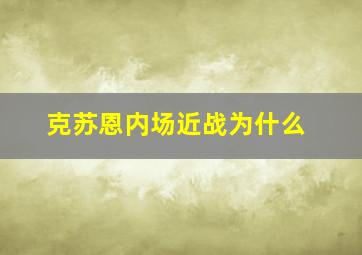 克苏恩内场近战为什么